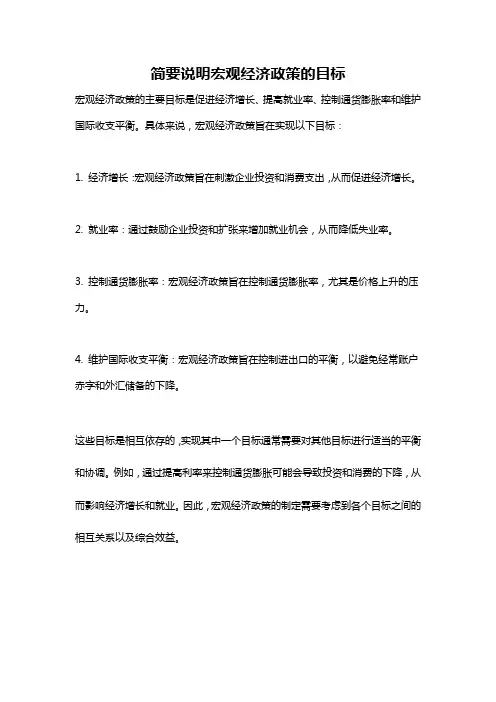 简要说明宏观经济政策的目标

宏观经济政策的主要目标是促进经济增长、提高就业率、控制通货膨胀率和维护国际收支平衡。具体来说，宏观经济政策旨在实现以下目标：

1. 经济增长：宏观经济政策旨在刺激企业投资和消费支出，从而促进经济增长。

2. 就业率：通过鼓励企业投资和扩张来增加就业机会，从而降低失业率。

3. 控制通货膨胀率：宏观经济政策旨在控制通货膨胀率，尤其是价格上升的压力。

4. 维护国际收支平衡：宏观经济政策旨在控制进出口的平衡，以避免经常账户赤字和外汇储备的下降。

这些目标是相互依存的，实现其中一个目标通常需要对其他目标进行适当的平衡和协调。例如，通过提高利率来控制通货膨胀可能会导致投资和消费的下降，从而影响经济增长和就业。因此，宏观经济政策的制定需要考虑到各个目标之间的相互关系以及综合效益。